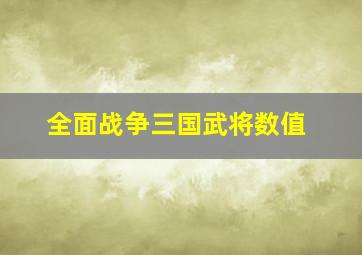 全面战争三国武将数值